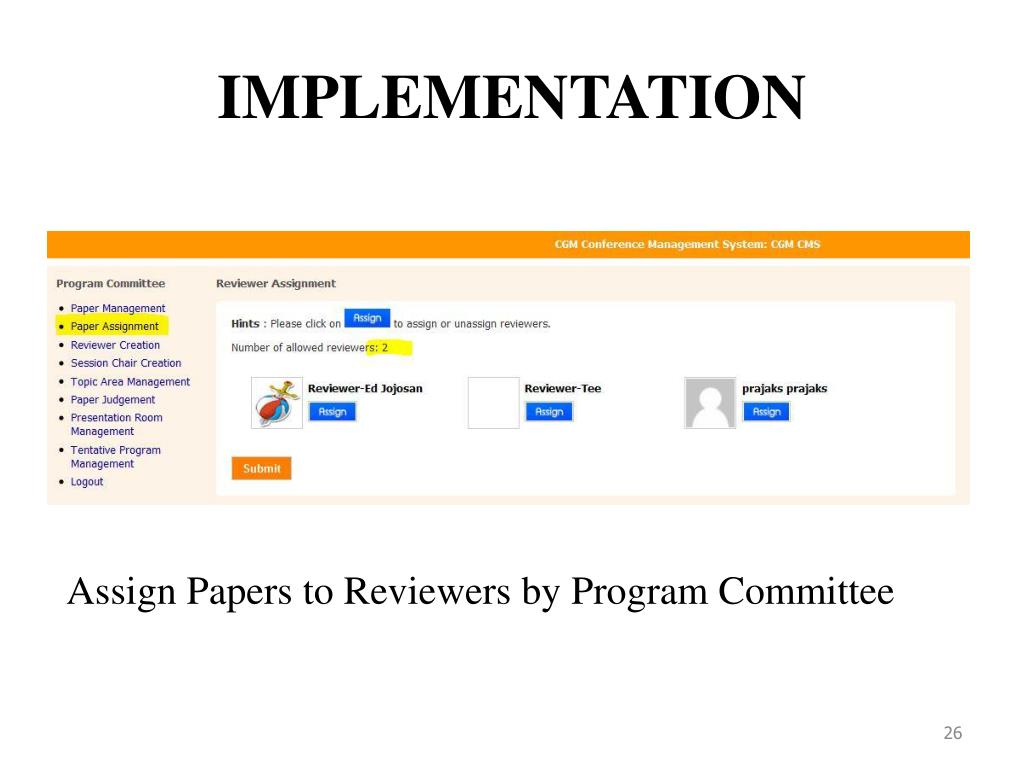 IMPLEMENTATION

CGM Conference Management System: CGM CMS

Program Committee

• Paper Management
• Paper Assignment
• Reviewer Creation
• Session Chair Creation
• Topic Area Management
• Paper Judgement
• Presentation Room Management
• Tentative Program Management
• Logout

Reviewer Assignment

Hints : Please click on Assign to assign or unassign reviewers.

Number of allowed reviewers: 2

Reviewer-Ed Jojosan
Assign

Reviewer-Tee
Assign

prajaks prajaks
Assign

Submit

Assign Papers to Reviewers by Program Committee

26